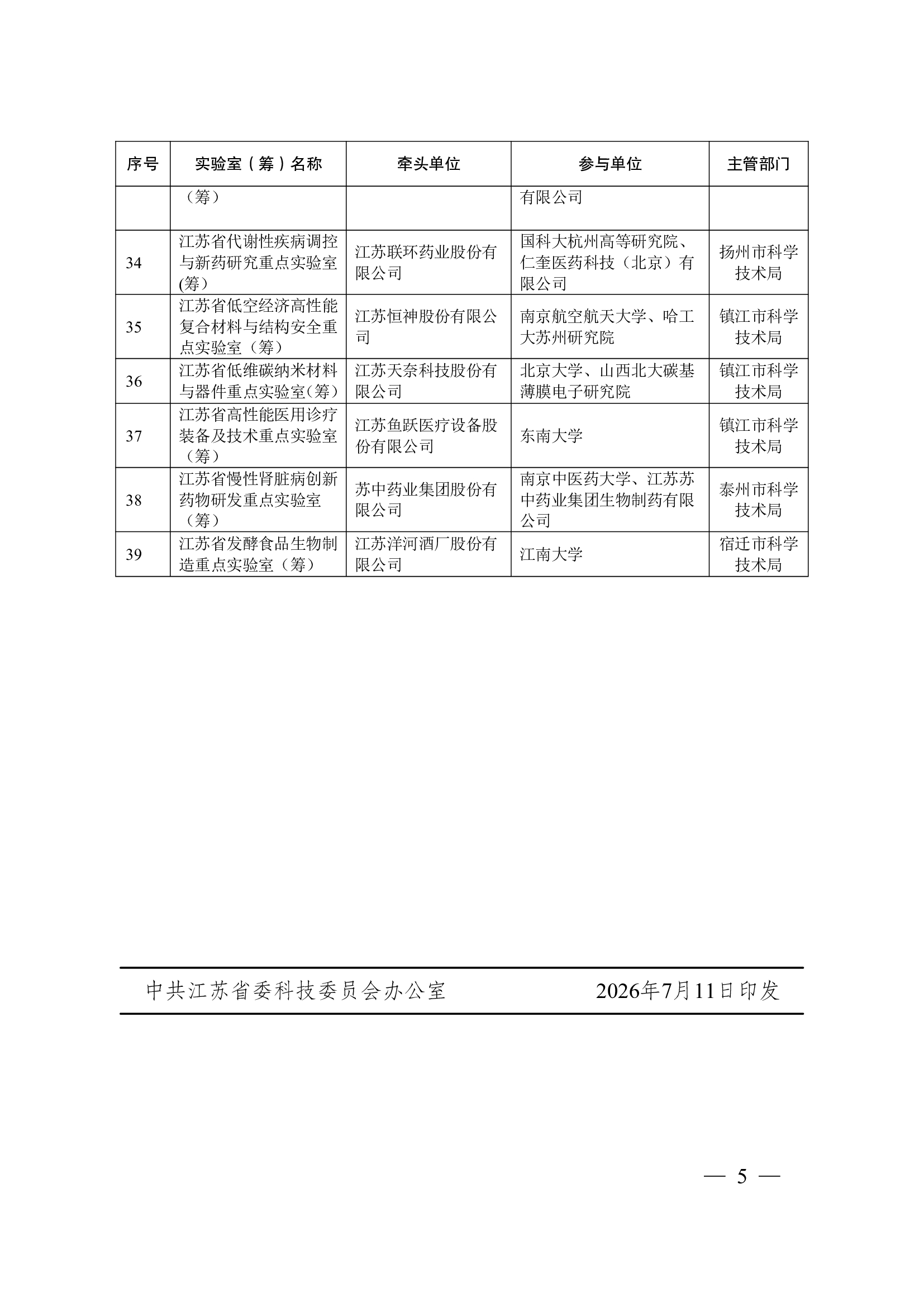 | 序号 | 实验室（筹）名称 | 牵头单位 | 参与单位 | 主管部门 |
|---|---|---|---|---|
| | （筹） | | 有限公司 | |
| 34 | 江苏省代谢性疾病调控与新药研究重点实验室(筹） | 江苏联环药业股份有限公司 | 国科大杭州高等研究院、仁奎医药科技（北京）有限公司 | 扬州市科学技术局 |
| 35 | 江苏省低空经济高性能复合材料与结构安全重点实验室（筹） | 江苏恒神股份有限公司 | 南京航空航天大学、哈工大苏州研究院 | 镇江市科学技术局 |
| 36 | 江苏省低维碳纳米材料与器件重点实验室(筹） | 江苏天奈科技股份有限公司 | 北京大学、山西北大碳基薄膜电子研究院 | 镇江市科学技术局 |
| 37 | 江苏省高性能医用诊疗装备及技术重点实验室（筹） | 江苏鱼跃医疗设备股份有限公司 | 东南大学 | 镇江市科学技术局 |
| 38 | 江苏省慢性肾脏病创新药物研发重点实验室（筹） | 苏中药业集团股份有限公司 | 南京中医药大学、江苏苏中药业集团生物制药有限公司 | 泰州市科学技术局 |
| 39 | 江苏省发酵食品生物制造重点实验室（筹） | 江苏洋河酒厂股份有限公司 | 江南大学 | 宿迁市科学技术局 |

中共江苏省委科技委员会办公室　　2026年7月11日印发

— 5 —